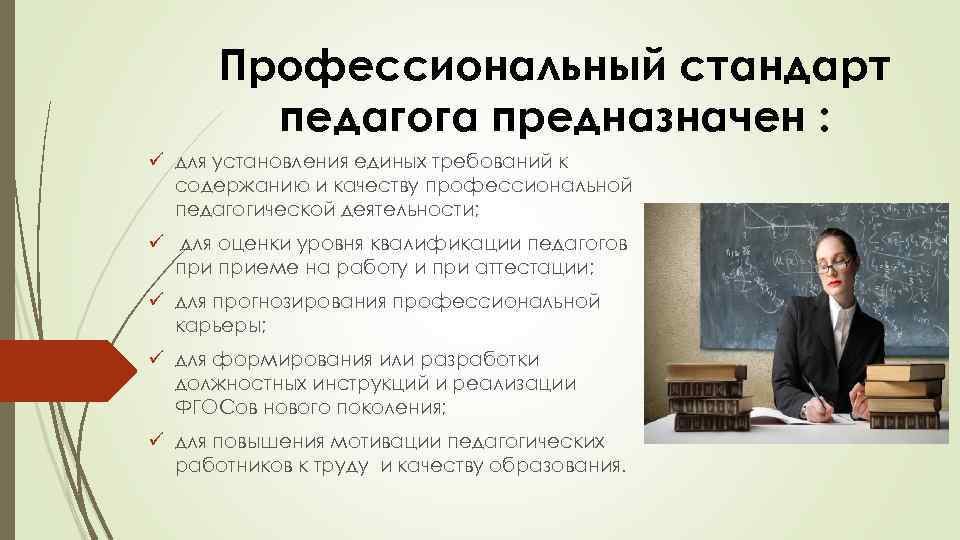 Профессиональный стандарт педагога предназначен :

✓ для установления единых требований к содержанию и качеству профессиональной педагогической деятельности;

✓ для оценки уровня квалификации педагогов при приеме на работу и при аттестации;

✓ для прогнозирования профессиональной карьеры;

✓ для формирования или разработки должностных инструкций и реализации ФГОСов нового поколения;

✓ для повышения мотивации педагогических работников к труду и качеству образования.